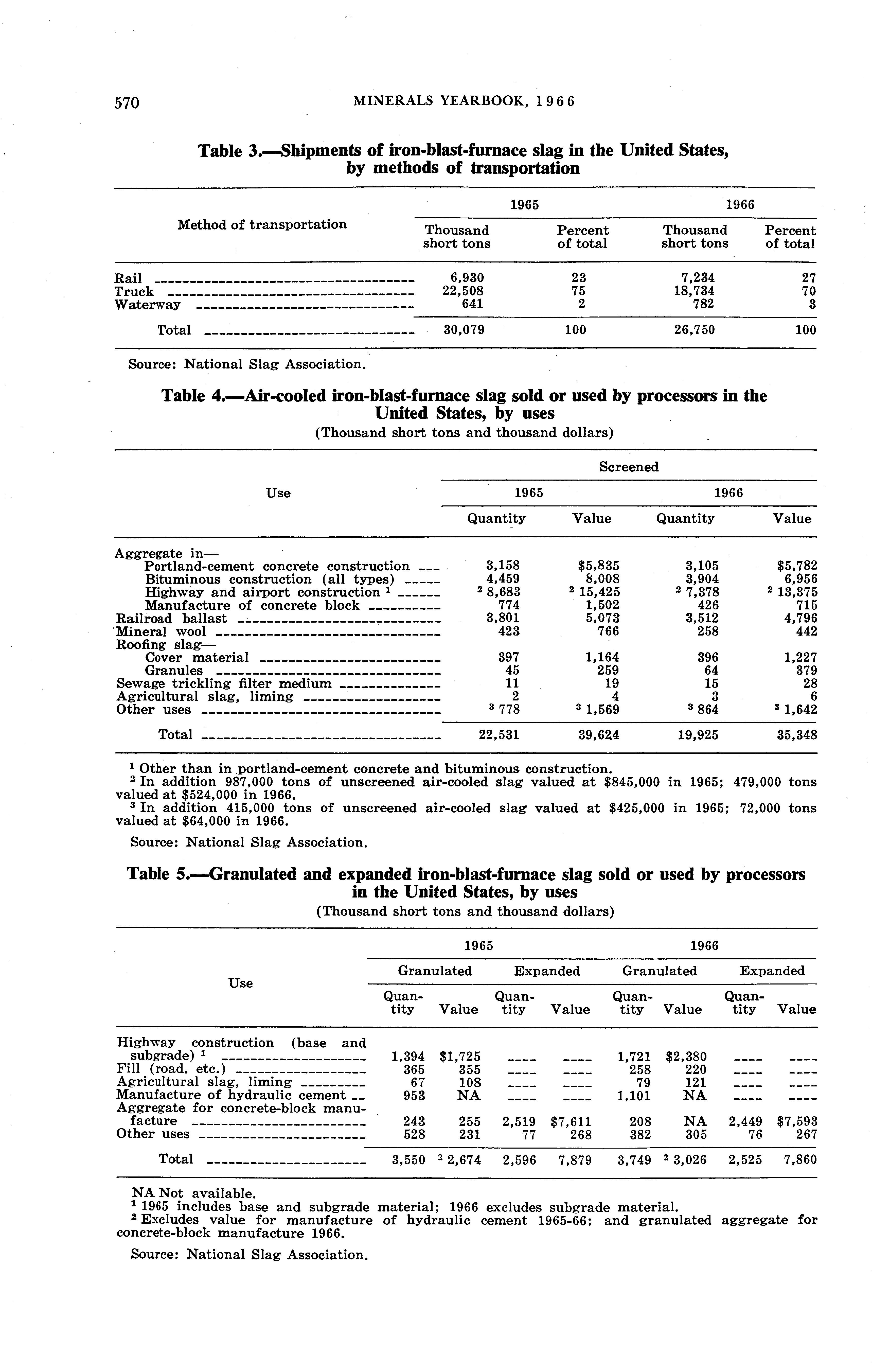 570 MINERALS YEARBOOK, 1966

Table 3.—Shipments of iron-blast-furnace slag in the United States, by methods of transportation

| Method of transportation | 1965 Thousand short tons | 1965 Percent of total | 1966 Thousand short tons | 1966 Percent of total |
|---|---|---|---|---|
| Rail | 6,930 | 23 | 7,234 | 27 |
| Truck | 22,508 | 75 | 18,734 | 70 |
| Waterway | 641 | 2 | 782 | 3 |
| Total | 30,079 | 100 | 26,750 | 100 |

Source: National Slag Association.

Table 4.—Air-cooled iron-blast-furnace slag sold or used by processors in the United States, by uses
(Thousand short tons and thousand dollars)

| Use | Screened 1965 Quantity | Screened 1965 Value | Screened 1966 Quantity | Screened 1966 Value |
|---|---|---|---|---|
| Aggregate in— | | | | |
| Portland-cement concrete construction | 3,158 | $5,835 | 3,105 | $5,782 |
| Bituminous construction (all types) | 4,459 | 8,008 | 3,904 | 6,956 |
| Highway and airport construction $^1$ | $^2$ 8,683 | $^2$ 15,425 | $^2$ 7,378 | $^2$ 13,375 |
| Manufacture of concrete block | 774 | 1,502 | 426 | 715 |
| Railroad ballast | 3,801 | 5,073 | 3,512 | 4,796 |
| Mineral wool | 423 | 766 | 258 | 442 |
| Roofing slag— | | | | |
| Cover material | 397 | 1,164 | 396 | 1,227 |
| Granules | 45 | 259 | 64 | 379 |
| Sewage trickling filter medium | 11 | 19 | 15 | 28 |
| Agricultural slag, liming | 2 | 4 | 3 | 6 |
| Other uses | $^3$ 778 | $^3$ 1,569 | $^3$ 864 | $^3$ 1,642 |
| Total | 22,531 | 39,624 | 19,925 | 35,348 |

$^1$ Other than in portland-cement concrete and bituminous construction.
$^2$ In addition 987,000 tons of unscreened air-cooled slag valued at $845,000 in 1965; 479,000 tons valued at $524,000 in 1966.
$^3$ In addition 415,000 tons of unscreened air-cooled slag valued at $425,000 in 1965; 72,000 tons valued at $64,000 in 1966.

Source: National Slag Association.

Table 5.—Granulated and expanded iron-blast-furnace slag sold or used by processors in the United States, by uses
(Thousand short tons and thousand dollars)

| Use | 1965 Granulated Quantity | 1965 Granulated Value | 1965 Expanded Quantity | 1965 Expanded Value | 1966 Granulated Quantity | 1966 Granulated Value | 1966 Expanded Quantity | 1966 Expanded Value |
|---|---|---|---|---|---|---|---|---|
| Highway construction (base and subgrade) $^1$ | 1,394 | $1,725 | ---- | ---- | 1,721 | $2,380 | ---- | ---- |
| Fill (road, etc.) | 365 | 355 | ---- | ---- | 258 | 220 | ---- | ---- |
| Agricultural slag, liming | 67 | 108 | ---- | ---- | 79 | 121 | ---- | ---- |
| Manufacture of hydraulic cement | 953 | NA | ---- | ---- | 1,101 | NA | ---- | ---- |
| Aggregate for concrete-block manufacture | 243 | 255 | 2,519 | $7,611 | 208 | NA | 2,449 | $7,593 |
| Other uses | 528 | 231 | 77 | 268 | 382 | 305 | 76 | 267 |
| Total | 3,550 | $^2$ 2,674 | 2,596 | 7,879 | 3,749 | $^2$ 3,026 | 2,525 | 7,860 |

NA Not available.
$^1$ 1965 includes base and subgrade material; 1966 excludes subgrade material.
$^2$ Excludes value for manufacture of hydraulic cement 1965-66; and granulated aggregate for concrete-block manufacture 1966.

Source: National Slag Association.